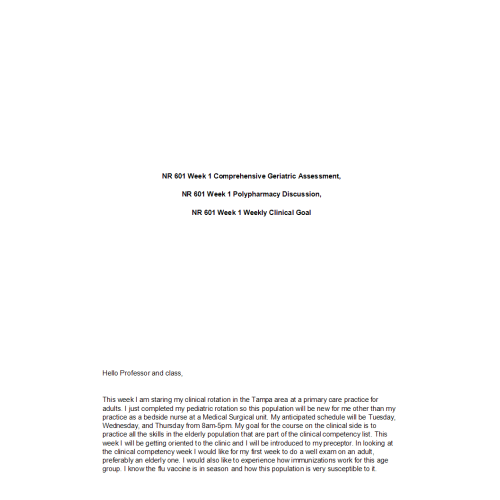 NR 601 Week 1 Comprehensive Geriatric Assessment,

NR 601 Week 1 Polypharmacy Discussion,

NR 601 Week 1 Weekly Clinical Goal

Hello Professor and class,

This week I am staring my clinical rotation in the Tampa area at a primary care practice for adults. I just completed my pediatric rotation so this population will be new for me other than my practice as a bedside nurse at a Medical Surgical unit. My anticipated schedule will be Tuesday, Wednesday, and Thursday from 8am-5pm. My goal for the course on the clinical side is to practice all the skills in the elderly population that are part of the clinical competency list. This week I will be getting oriented to the clinic and I will be introduced to my preceptor. In looking at the clinical competency week I would like for my first week to do a well exam on an adult, preferably an elderly one. I would also like to experience how immunizations work for this age group. I know the flu vaccine is in season and how this population is very susceptible to it.